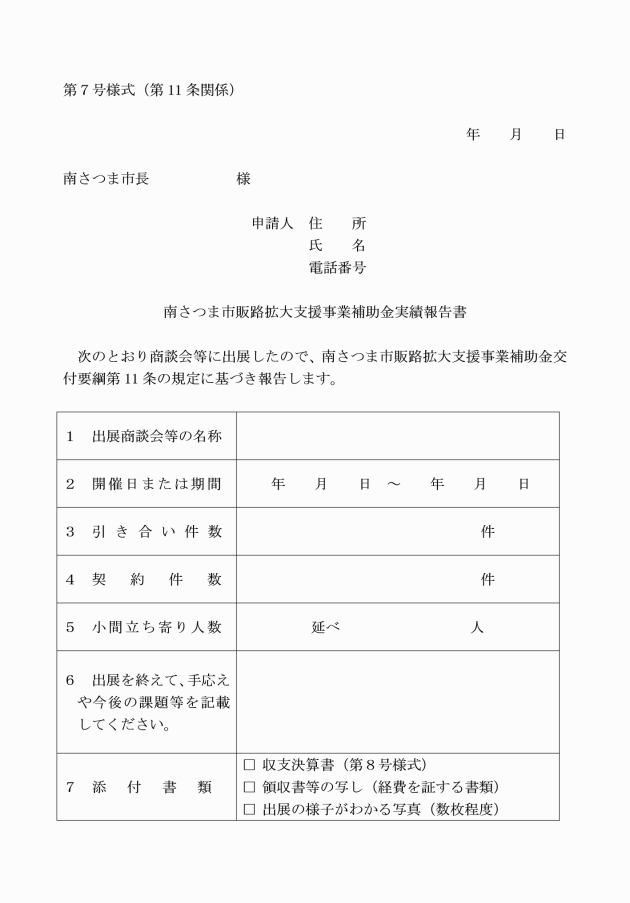 第７号様式（第 11 条関係）

年　　月　　日

南さつま市長　　　　　　様

申請人　住　　所
氏　　名
電話番号

南さつま市販路拡大支援事業補助金実績報告書

次のとおり商談会等に出展したので、南さつま市販路拡大支援事業補助金交付要綱第 11 条の規定に基づき報告します。

| | |
|---|---|
| １　出展商談会等の名称 | |
| ２　開催日または期間 | 年　　月　　日　～　　年　　月　　日 |
| ３　引き合い件数 | 件 |
| ４　契約件数 | 件 |
| ５　小間立ち寄り人数 | 延べ　　　　　　　人 |
| ６　出展を終えて、手応えや今後の課題等を記載してください。 | |
| ７　添付書類 | □ 収支決算書（第８号様式）<br>□ 領収書等の写し（経費を証する書類）<br>□ 出展の様子がわかる写真（数枚程度） |